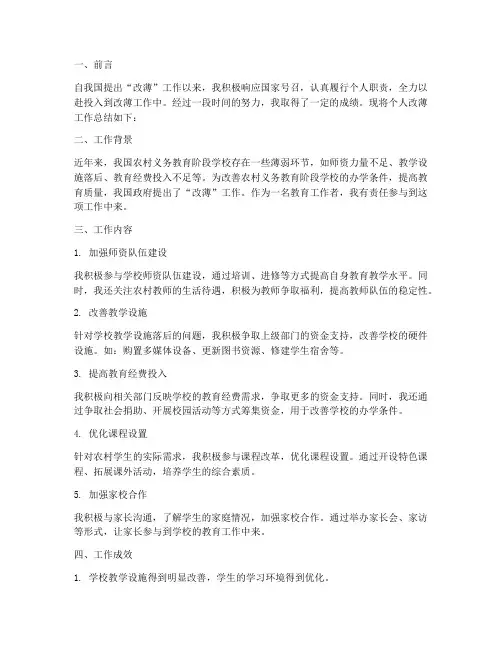 一、前言

自我国提出“改薄”工作以来，我积极响应国家号召，认真履行个人职责，全力以赴投入到改薄工作中。经过一段时间的努力，我取得了一定的成绩。现将个人改薄工作总结如下：

二、工作背景

近年来，我国农村义务教育阶段学校存在一些薄弱环节，如师资力量不足、教学设施落后、教育经费投入不足等。为改善农村义务教育阶段学校的办学条件，提高教育质量，我国政府提出了“改薄”工作。作为一名教育工作者，我有责任参与到这项工作中来。

三、工作内容

1. 加强师资队伍建设

我积极参与学校师资队伍建设，通过培训、进修等方式提高自身教育教学水平。同时，我还关注农村教师的生活待遇，积极为教师争取福利，提高教师队伍的稳定性。

2. 改善教学设施

针对学校教学设施落后的问题，我积极争取上级部门的资金支持，改善学校的硬件设施。如：购置多媒体设备、更新图书资源、修建学生宿舍等。

3. 提高教育经费投入

我积极向相关部门反映学校的教育经费需求，争取更多的资金支持。同时，我还通过争取社会捐助、开展校园活动等方式筹集资金，用于改善学校的办学条件。

4. 优化课程设置

针对农村学生的实际需求，我积极参与课程改革，优化课程设置。通过开设特色课程、拓展课外活动，培养学生的综合素质。

5. 加强家校合作

我积极与家长沟通，了解学生的家庭情况，加强家校合作。通过举办家长会、家访等形式，让家长参与到学校的教育工作中来。

四、工作成效

1. 学校教学设施得到明显改善，学生的学习环境得到优化。